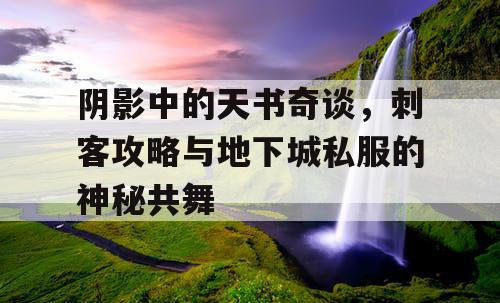 阴影中的天书奇谈，刺客攻略与地下城私服的神秘共舞